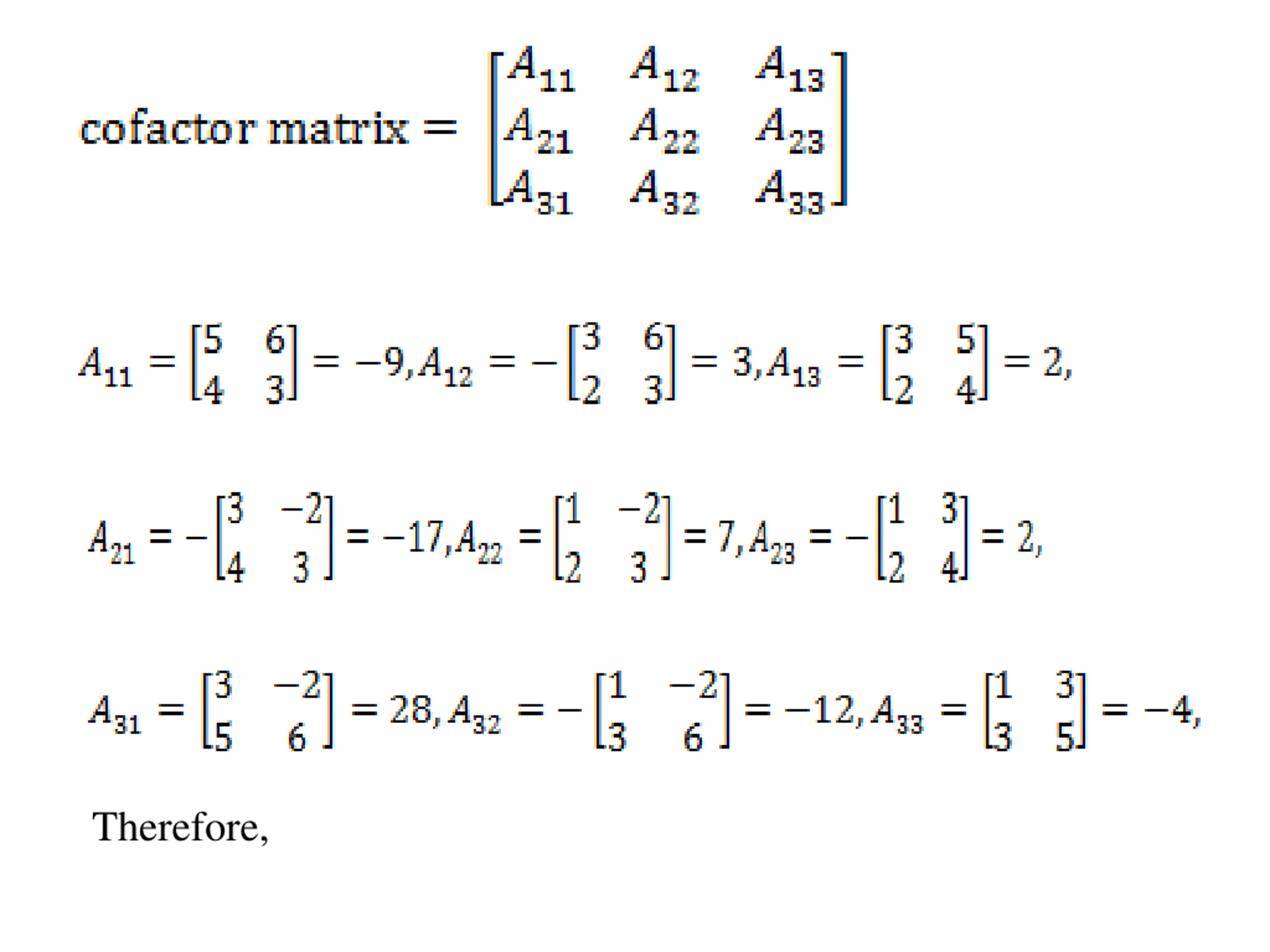 $\text{cofactor matrix} = \begin{bmatrix} A_{11} & A_{12} & A_{13} \\ A_{21} & A_{22} & A_{23} \\ A_{31} & A_{32} & A_{33} \end{bmatrix}$

$A_{11} = \begin{bmatrix} 5 & 6 \\ 4 & 3 \end{bmatrix} = -9, A_{12} = -\begin{bmatrix} 3 & 6 \\ 2 & 3 \end{bmatrix} = 3, A_{13} = \begin{bmatrix} 3 & 5 \\ 2 & 4 \end{bmatrix} = 2,$

$A_{21} = -\begin{bmatrix} 3 & -2 \\ 4 & 3 \end{bmatrix} = -17, A_{22} = \begin{bmatrix} 1 & -2 \\ 2 & 3 \end{bmatrix} = 7, A_{23} = -\begin{bmatrix} 1 & 3 \\ 2 & 4 \end{bmatrix} = 2,$

$A_{31} = \begin{bmatrix} 3 & -2 \\ 5 & 6 \end{bmatrix} = 28, A_{32} = -\begin{bmatrix} 1 & -2 \\ 3 & 6 \end{bmatrix} = -12, A_{33} = \begin{bmatrix} 1 & 3 \\ 3 & 5 \end{bmatrix} = -4,$

Therefore,